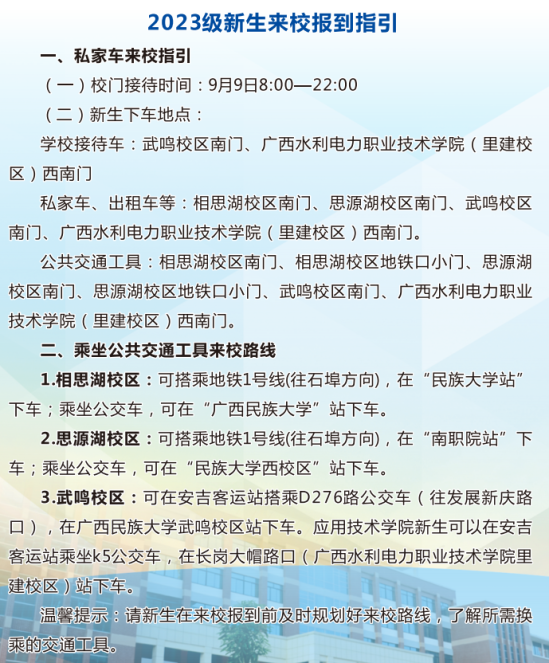 2023级新生来校报到指引

一、私家车来校指引

（一）校门接待时间：9月9日8:00—22:00

（二）新生下车地点：

学校接待车：武鸣校区南门、广西水利电力职业技术学院（里建校区）西南门

私家车、出租车等：相思湖校区南门、思源湖校区南门、武鸣校区南门、广西水利电力职业技术学院（里建校区）西南门。

公共交通工具：相思湖校区南门、相思湖校区地铁口小门、思源湖校区南门、思源湖校区地铁口小门、武鸣校区南门、广西水利电力职业技术学院（里建校区）西南门。

二、乘坐公共交通工具来校路线

1.相思湖校区：可搭乘地铁1号线(往石埠方向)，在“民族大学站”下车；乘坐公交车，可在“广西民族大学”站下车。

2.思源湖校区：可搭乘地铁1号线(往石埠方向)，在“南职院站”下车；乘坐公交车，可在“民族大学西校区”站下车。

3.武鸣校区：可在安吉客运站搭乘D276路公交车（往发展新庆路口），在广西民族大学武鸣校区站下车。应用技术学院新生可以在安吉客运站乘坐k5公交车，在长岗大帽路口（广西水利电力职业技术学院里建校区）站下车。

温馨提示：请新生在来校报到前及时规划好来校路线，了解所需换乘的交通工具。